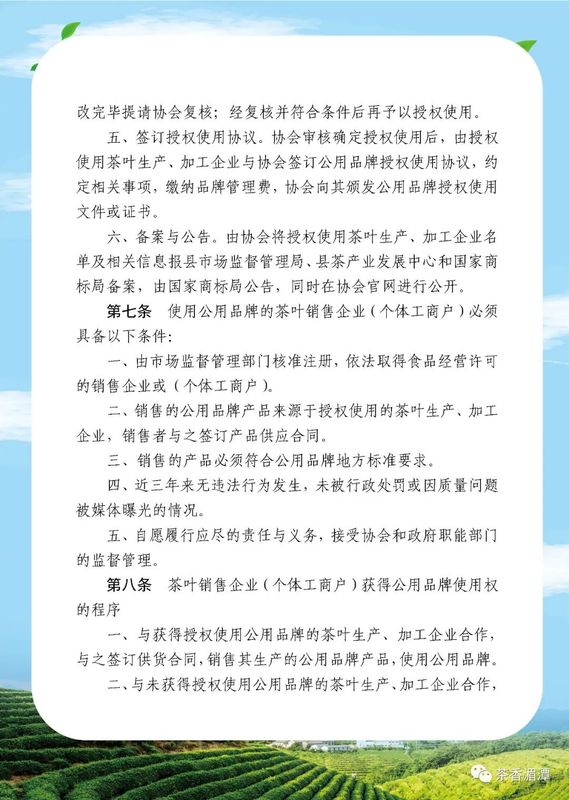 改完毕提请协会复核；经复核并符合条件后再予以授权使用。

五、签订授权使用协议。协会审核确定授权使用后，由授权使用茶叶生产、加工企业与协会签订公用品牌授权使用协议，约定相关事项，缴纳品牌管理费，协会向其颁发公用品牌授权使用文件或证书。

六、备案与公告。由协会将授权使用茶叶生产、加工企业名单及相关信息报县市场监督管理局、县茶产业发展中心和国家商标局备案，由国家商标局公告，同时在协会官网进行公开。

第七条　使用公用品牌的茶叶销售企业（个体工商户）必须具备以下条件：

一、由市场监督管理部门核准注册，依法取得食品经营许可的销售企业或（个体工商户）。

二、销售的公用品牌产品来源于授权使用的茶叶生产、加工企业，销售者与之签订产品供应合同。

三、销售的产品必须符合公用品牌地方标准要求。

四、近三年来无违法行为发生，未被行政处罚或因质量问题被媒体曝光的情况。

五、自愿履行应尽的责任与义务，接受协会和政府职能部门的监督管理。

第八条　茶叶销售企业（个体工商户）获得公用品牌使用权的程序

一、与获得授权使用公用品牌的茶叶生产、加工企业合作，与之签订供货合同，销售其生产的公用品牌产品，使用公用品牌。

二、与未获得授权使用公用品牌的茶叶生产、加工企业合作，

茶香湄潭